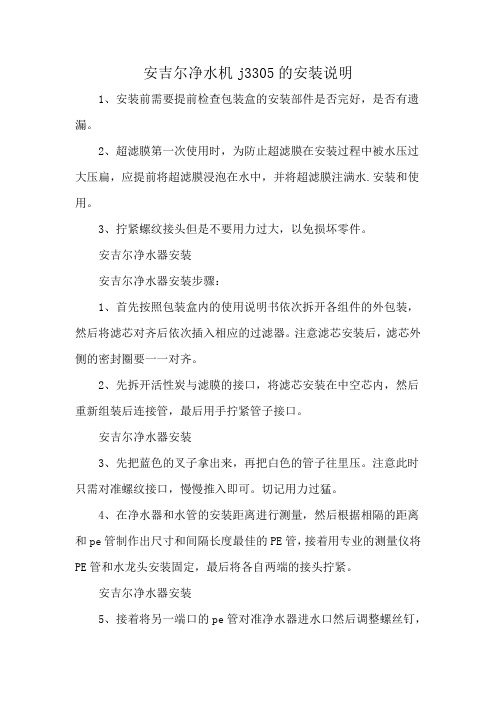 安吉尔净水机 j3305 的安装说明

1、安装前需要提前检查包装盒的安装部件是否完好，是否有遗漏。

2、超滤膜第一次使用时，为防止超滤膜在安装过程中被水压过大压扁，应提前将超滤膜浸泡在水中，并将超滤膜注满水.安装和使用。

3、拧紧螺纹接头但是不要用力过大，以免损坏零件。

安吉尔净水器安装

安吉尔净水器安装步骤:

1、首先按照包装盒内的使用说明书依次拆开各组件的外包装，然后将滤芯对齐后依次插入相应的过滤器。注意滤芯安装后，滤芯外侧的密封圈要一一对齐。

2、先拆开活性炭与滤膜的接口，将滤芯安装在中空芯内，然后重新组装后连接管，最后用手拧紧管子接口。

安吉尔净水器安装

3、先把蓝色的叉子拿出来，再把白色的管子往里压。注意此时只需对准螺纹接口，慢慢推入即可。切记用力过猛。

4、在净水器和水管的安装距离进行测量，然后根据相隔的距离和 pe 管制作出尺寸和间隔长度最佳的 PE 管，接着用专业的测量仪将 PE 管和水龙头安装固定，最后将各自两端的接头拧紧。

安吉尔净水器安装

5、接着将另一端口的 pe 管对准净水器进水口然后调整螺丝钉，